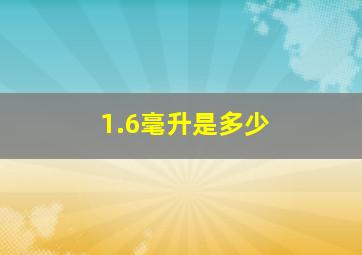 1.6毫升是多少